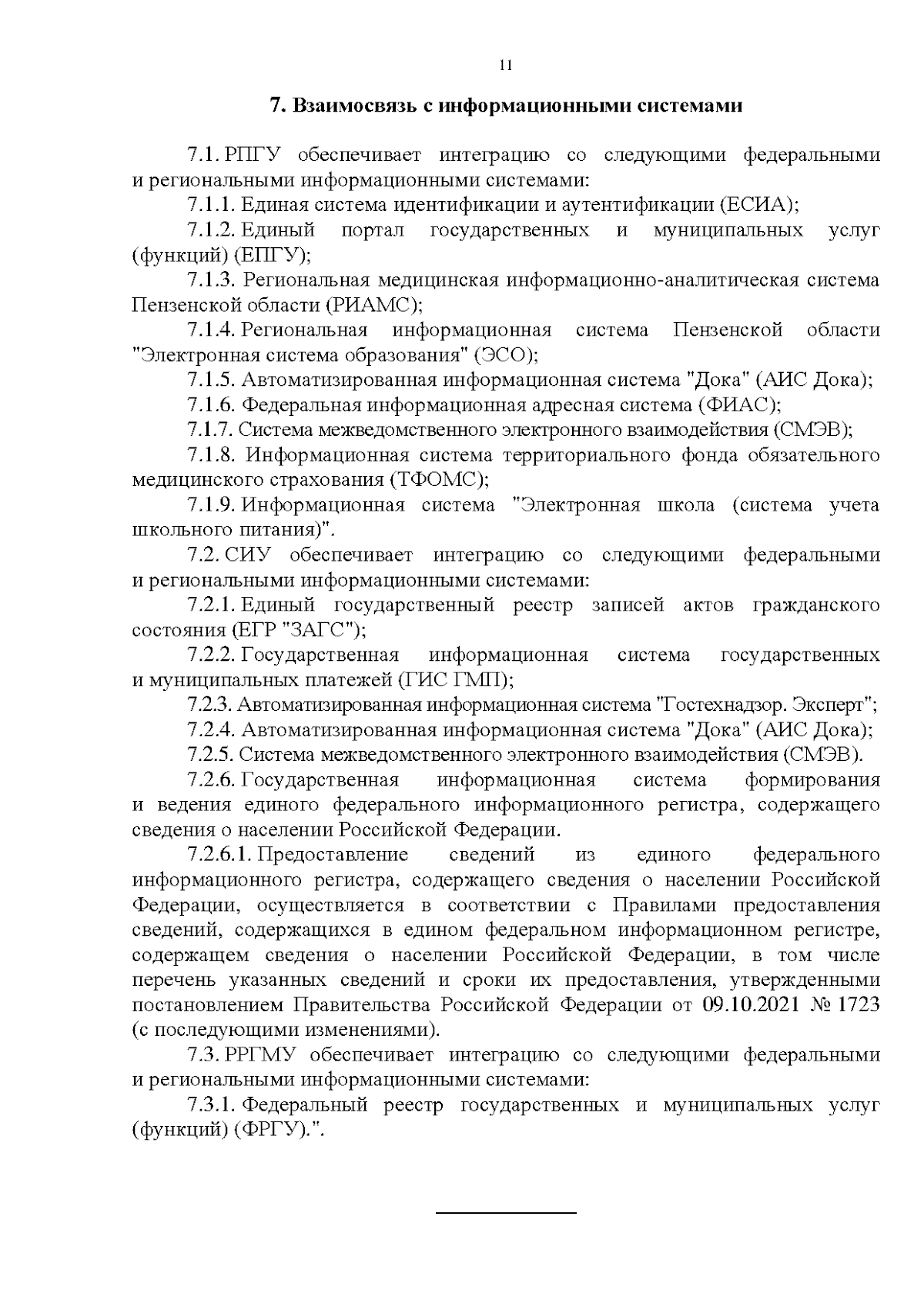 11

7. Взаимосвязь с информационными системами

7.1. РПГУ обеспечивает интеграцию со следующими федеральными и региональными информационными системами:

7.1.1. Единая система идентификации и аутентификации (ЕСИА);

7.1.2. Единый портал государственных и муниципальных услуг (функций) (ЕПГУ);

7.1.3. Региональная медицинская информационно-аналитическая система Пензенской области (РИАМС);

7.1.4. Региональная информационная система Пензенской области "Электронная система образования" (ЭСО);

7.1.5. Автоматизированная информационная система "Дока" (АИС Дока);

7.1.6. Федеральная информационная адресная система (ФИАС);

7.1.7. Система межведомственного электронного взаимодействия (СМЭВ);

7.1.8. Информационная система территориального фонда обязательного медицинского страхования (ТФОМС);

7.1.9. Информационная система "Электронная школа (система учета школьного питания)".

7.2. СИУ обеспечивает интеграцию со следующими федеральными и региональными информационными системами:

7.2.1. Единый государственный реестр записей актов гражданского состояния (ЕГР "ЗАГС");

7.2.2. Государственная информационная система государственных и муниципальных платежей (ГИС ГМП);

7.2.3. Автоматизированная информационная система "Гостехнадзор. Эксперт";

7.2.4. Автоматизированная информационная система "Дока" (АИС Дока);

7.2.5. Система межведомственного электронного взаимодействия (СМЭВ).

7.2.6. Государственная информационная система формирования и ведения единого федерального информационного регистра, содержащего сведения о населении Российской Федерации.

7.2.6.1. Предоставление сведений из единого федерального информационного регистра, содержащего сведения о населении Российской Федерации, осуществляется в соответствии с Правилами предоставления сведений, содержащихся в едином федеральном информационном регистре, содержащем сведения о населении Российской Федерации, в том числе перечень указанных сведений и сроки их предоставления, утвержденными постановлением Правительства Российской Федерации от 09.10.2021 № 1723 (с последующими изменениями).

7.3. РРГМУ обеспечивает интеграцию со следующими федеральными и региональными информационными системами:

7.3.1. Федеральный реестр государственных и муниципальных услуг (функций) (ФРГУ).".